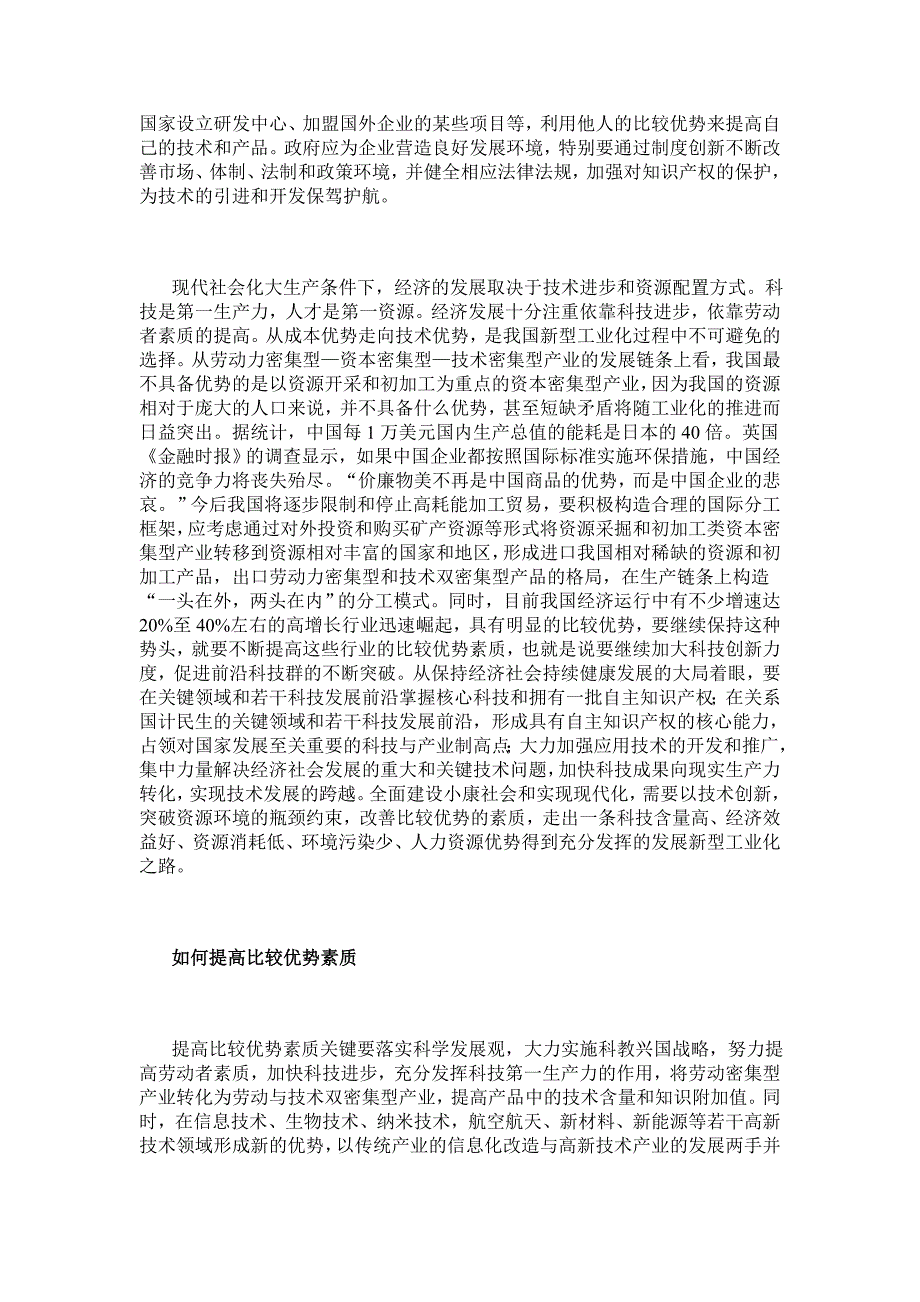 国家设立研发中心、加盟国外企业的某些项目等，利用他人的比较优势来提高自己的技术和产品。政府应为企业营造良好发展环境，特别要通过制度创新不断改善市场、体制、法制和政策环境，并健全相应法律法规，加强对知识产权的保护，为技术的引进和开发保驾护航。

现代社会化大生产条件下，经济的发展取决于技术进步和资源配置方式。科技是第一生产力，人才是第一资源。经济发展十分注重依靠科技进步，依靠劳动者素质的提高。从成本优势走向技术优势，是我国新型工业化过程中不可避免的选择。从劳动力密集型—资本密集型—技术密集型产业的发展链条上看，我国最不具备优势的是以资源开采和初加工为重点的资本密集型产业，因为我国的资源相对于庞大的人口来说，并不具备什么优势，甚至短缺矛盾将随工业化的推进而日益突出。据统计，中国每1万美元国内生产总值的能耗是日本的40倍。英国《金融时报》的调查显示，如果中国企业都按照国际标准实施环保措施，中国经济的竞争力将丧失殆尽。“价廉物美不再是中国商品的优势，而是中国企业的悲哀。”今后我国将逐步限制和停止高耗能加工贸易，要积极构造合理的国际分工框架，应考虑通过对外投资和购买矿产资源等形式将资源采掘和初加工类资本密集型产业转移到资源相对丰富的国家和地区，形成进口我国相对稀缺的资源和初加工产品，出口劳动力密集型和技术双密集型产品的格局，在生产链条上构造“一头在外，两头在内”的分工模式。同时，目前我国经济运行中有不少增速达20%至40%左右的高增长行业迅速崛起，具有明显的比较优势，要继续保持这种势头，就要不断提高这些行业的比较优势素质，也就是说要继续加大科技创新力度，促进前沿科技群的不断突破。从保持经济社会持续健康发展的大局着眼，要在关键领域和若干科技发展前沿掌握核心科技和拥有一批自主知识产权；在关系国计民生的关键领域和若干科技发展前沿，形成具有自主知识产权的核心能力，占领对国家发展至关重要的科技与产业制高点；大力加强应用技术的开发和推广，集中力量解决经济社会发展的重大和关键技术问题，加快科技成果向现实生产力转化，实现技术发展的跨越。全面建设小康社会和实现现代化，需要以技术创新，突破资源环境的瓶颈约束，改善比较优势的素质，走出一条科技含量高、经济效益好、资源消耗低、环境污染少、人力资源优势得到充分发挥的发展新型工业化之路。

如何提高比较优势素质

提高比较优势素质关键要落实科学发展观，大力实施科教兴国战略，努力提高劳动者素质，加快科技进步，充分发挥科技第一生产力的作用，将劳动密集型产业转化为劳动与技术双密集型产业，提高产品中的技术含量和知识附加值。同时，在信息技术、生物技术、纳米技术，航空航天、新材料、新能源等若干高新技术领域形成新的优势，以传统产业的信息化改造与高新技术产业的发展两手并